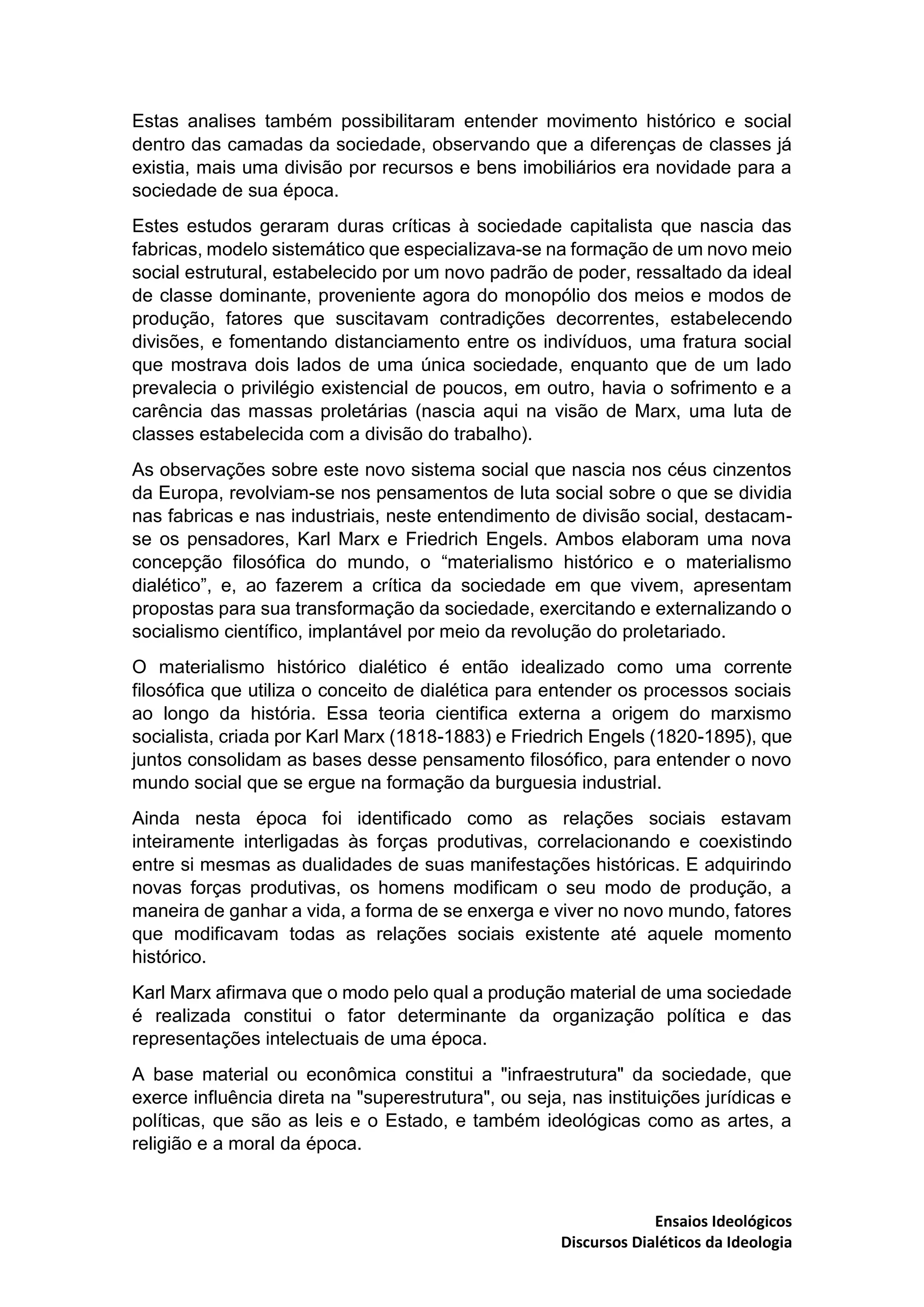 Estas analises também possibilitaram entender movimento histórico e social dentro das camadas da sociedade, observando que a diferenças de classes já existia, mais uma divisão por recursos e bens imobiliários era novidade para a sociedade de sua época.

Estes estudos geraram duras críticas à sociedade capitalista que nascia das fabricas, modelo sistemático que especializava-se na formação de um novo meio social estrutural, estabelecido por um novo padrão de poder, ressaltado da ideal de classe dominante, proveniente agora do monopólio dos meios e modos de produção, fatores que suscitavam contradições decorrentes, estabelecendo divisões, e fomentando distanciamento entre os indivíduos, uma fratura social que mostrava dois lados de uma única sociedade, enquanto que de um lado prevalecia o privilégio existencial de poucos, em outro, havia o sofrimento e a carência das massas proletárias (nascia aqui na visão de Marx, uma luta de classes estabelecida com a divisão do trabalho).

As observações sobre este novo sistema social que nascia nos céus cinzentos da Europa, revolviam-se nos pensamentos de luta social sobre o que se dividia nas fabricas e nas industriais, neste entendimento de divisão social, destacam-se os pensadores, Karl Marx e Friedrich Engels. Ambos elaboram uma nova concepção filosófica do mundo, o “materialismo histórico e o materialismo dialético”, e, ao fazerem a crítica da sociedade em que vivem, apresentam propostas para sua transformação da sociedade, exercitando e externalizando o socialismo científico, implantável por meio da revolução do proletariado.

O materialismo histórico dialético é então idealizado como uma corrente filosófica que utiliza o conceito de dialética para entender os processos sociais ao longo da história. Essa teoria cientifica externa a origem do marxismo socialista, criada por Karl Marx (1818-1883) e Friedrich Engels (1820-1895), que juntos consolidam as bases desse pensamento filosófico, para entender o novo mundo social que se ergue na formação da burguesia industrial.

Ainda nesta época foi identificado como as relações sociais estavam inteiramente interligadas às forças produtivas, correlacionando e coexistindo entre si mesmas as dualidades de suas manifestações históricas. E adquirindo novas forças produtivas, os homens modificam o seu modo de produção, a maneira de ganhar a vida, a forma de se enxerga e viver no novo mundo, fatores que modificavam todas as relações sociais existente até aquele momento histórico.

Karl Marx afirmava que o modo pelo qual a produção material de uma sociedade é realizada constitui o fator determinante da organização política e das representações intelectuais de uma época.

A base material ou econômica constitui a "infraestrutura" da sociedade, que exerce influência direta na "superestrutura", ou seja, nas instituições jurídicas e políticas, que são as leis e o Estado, e também ideológicas como as artes, a religião e a moral da época.

Ensaios Ideológicos
Discursos Dialéticos da Ideologia